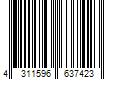 4 311596 637423